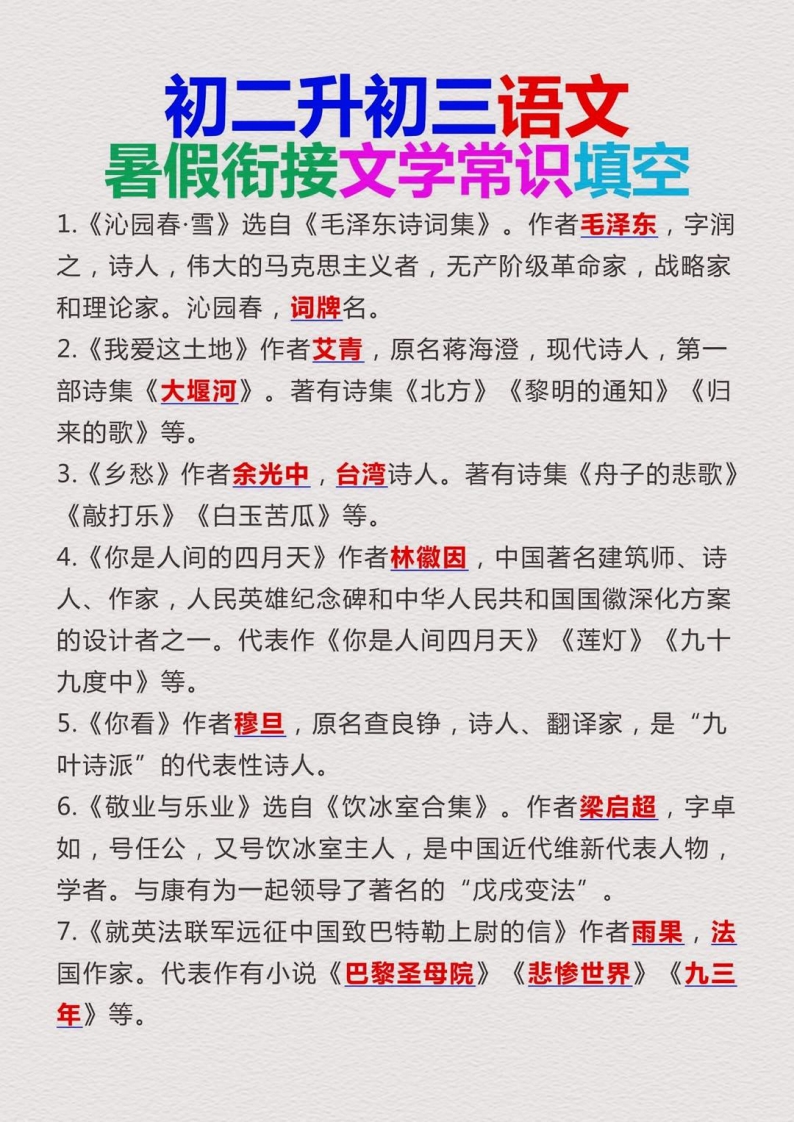 初二升初三语文
暑假衔接文学常识填空

1.《沁园春·雪》选自《毛泽东诗词集》。作者毛泽东，字润之，诗人，伟大的马克思主义者，无产阶级革命家，战略家和理论家。沁园春，词牌名。

2.《我爱这土地》作者艾青，原名蒋海澄，现代诗人，第一部诗集《大堰河》。著有诗集《北方》《黎明的通知》《归来的歌》等。

3.《乡愁》作者余光中，台湾诗人。著有诗集《舟子的悲歌》《敲打乐》《白玉苦瓜》等。

4.《你是人间的四月天》作者林徽因，中国著名建筑师、诗人、作家，人民英雄纪念碑和中华人民共和国国徽深化方案的设计者之一。代表作《你是人间四月天》《莲灯》《九十九度中》等。

5.《你看》作者穆旦，原名查良铮，诗人、翻译家，是“九叶诗派”的代表性诗人。

6.《敬业与乐业》选自《饮冰室合集》。作者梁启超，字卓如，号任公，又号饮冰室主人，是中国近代维新代表人物，学者。与康有为一起领导了著名的“戊戌变法”。

7.《就英法联军远征中国致巴特勒上尉的信》作者雨果，法国作家。代表作有小说《巴黎圣母院》《悲惨世界》《九三年》等。